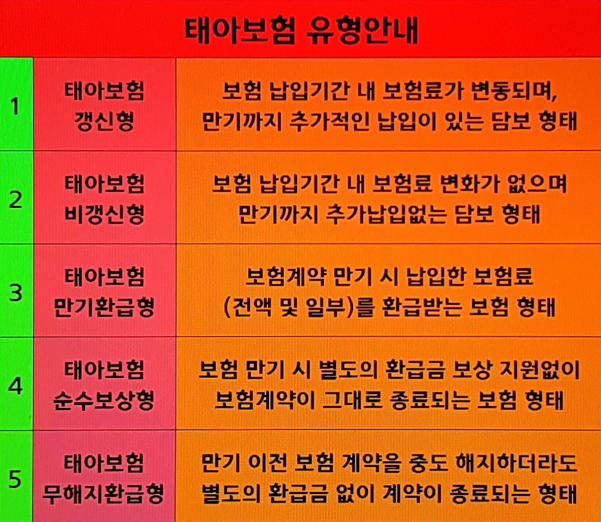 태아보험 유형안내

| 1 | 태아보험 갱신형 | 보험 납입기간 내 보험료가 변동되며, 만기까지 추가적인 납입이 있는 담보 형태 |
|---|---|---|
| 2 | 태아보험 비갱신형 | 보험 납입기간 내 보험료 변화가 없으며 만기까지 추가납입없는 담보 형태 |
| 3 | 태아보험 만기환급형 | 보험계약 만기 시 납입한 보험료 (전액 및 일부)를 환급받는 보험 형태 |
| 4 | 태아보험 순수보상형 | 보험 만기 시 별도의 환급금 보상 지원없이 보험계약이 그대로 종료되는 보험 형태 |
| 5 | 태아보험 무해지환급형 | 만기 이전 보험 계약을 중도 해지하더라도 별도의 환급금 없이 계약이 종료되는 형태 |